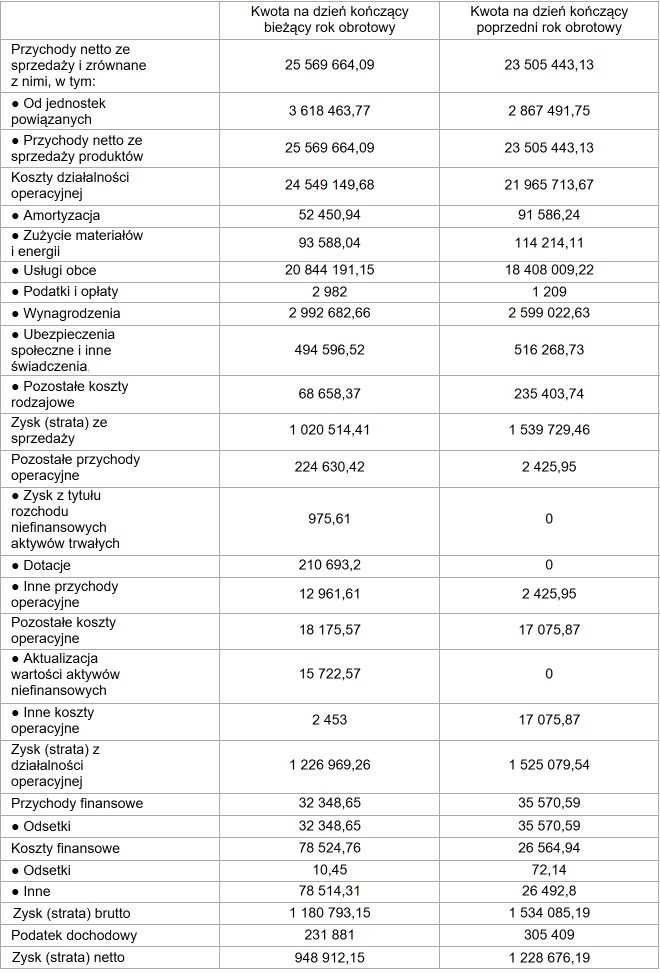 | | Kwota na dzień kończący bieżący rok obrotowy | Kwota na dzień kończący poprzedni rok obrotowy |
|---|---|---|
| Przychody netto ze sprzedaży i zrównane z nimi, w tym: | 25 569 664,09 | 23 505 443,13 |
| ● Od jednostek powiązanych | 3 618 463,77 | 2 867 491,75 |
| ● Przychody netto ze sprzedaży produktów | 25 569 664,09 | 23 505 443,13 |
| Koszty działalności operacyjnej | 24 549 149,68 | 21 965 713,67 |
| ● Amortyzacja | 52 450,94 | 91 586,24 |
| ● Zużycie materiałów i energii | 93 588,04 | 114 214,11 |
| ● Usługi obce | 20 844 191,15 | 18 408 009,22 |
| ● Podatki i opłaty | 2 982 | 1 209 |
| ● Wynagrodzenia | 2 992 682,66 | 2 599 022,63 |
| ● Ubezpieczenia społeczne i inne świadczenia | 494 596,52 | 516 268,73 |
| ● Pozostałe koszty rodzajowe | 68 658,37 | 235 403,74 |
| Zysk (strata) ze sprzedaży | 1 020 514,41 | 1 539 729,46 |
| Pozostałe przychody operacyjne | 224 630,42 | 2 425,95 |
| ● Zysk z tytułu rozchodu niefinansowych aktywów trwałych | 975,61 | 0 |
| ● Dotacje | 210 693,2 | 0 |
| ● Inne przychody operacyjne | 12 961,61 | 2 425,95 |
| Pozostałe koszty operacyjne | 18 175,57 | 17 075,87 |
| ● Aktualizacja wartości aktywów niefinansowych | 15 722,57 | 0 |
| ● Inne koszty operacyjne | 2 453 | 17 075,87 |
| Zysk (strata) z działalności operacyjnej | 1 226 969,26 | 1 525 079,54 |
| Przychody finansowe | 32 348,65 | 35 570,59 |
| ● Odsetki | 32 348,65 | 35 570,59 |
| Koszty finansowe | 78 524,76 | 26 564,94 |
| ● Odsetki | 10,45 | 72,14 |
| ● Inne | 78 514,31 | 26 492,8 |
| Zysk (strata) brutto | 1 180 793,15 | 1 534 085,19 |
| Podatek dochodowy | 231 881 | 305 409 |
| Zysk (strata) netto | 948 912,15 | 1 228 676,19 |